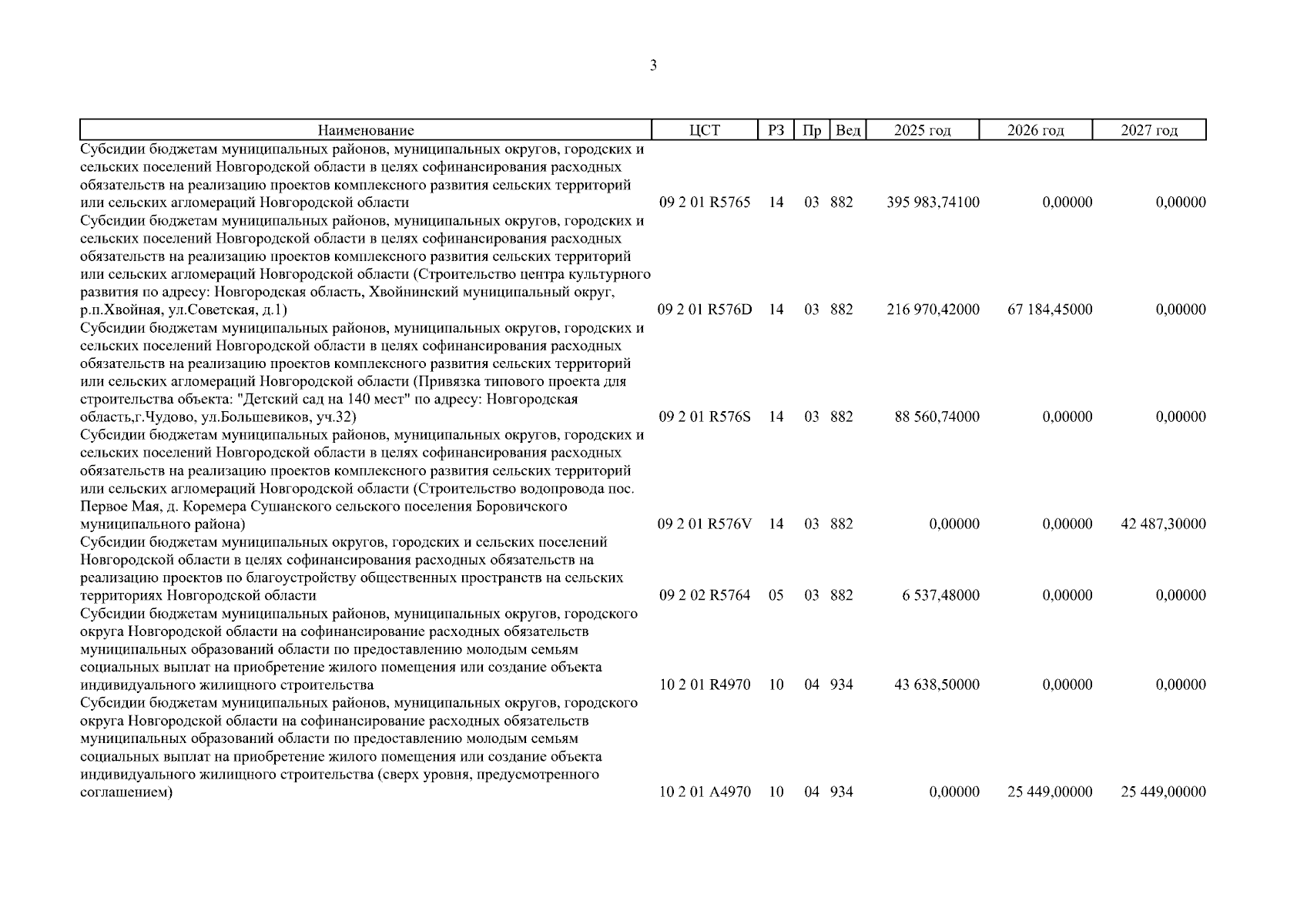 3

| Наименование | ЦСТ | РЗ | Пр | Вед | 2025 год | 2026 год | 2027 год |
|---|---|---|---|---|---|---|---|
| Субсидии бюджетам муниципальных районов, муниципальных округов, городских и сельских поселений Новгородской области в целях софинансирования расходных обязательств на реализацию проектов комплексного развития сельских территорий или сельских агломераций Новгородской области | 09 2 01 R5765 | 14 | 03 | 882 | 395 983,74100 | 0,00000 | 0,00000 |
| Субсидии бюджетам муниципальных районов, муниципальных округов, городских и сельских поселений Новгородской области в целях софинансирования расходных обязательств на реализацию проектов комплексного развития сельских территорий или сельских агломераций Новгородской области (Строительство центра культурного развития по адресу: Новгородская область, Хвойнинский муниципальный округ, р.п.Хвойная, ул.Советская, д.1) | 09 2 01 R576D | 14 | 03 | 882 | 216 970,42000 | 67 184,45000 | 0,00000 |
| Субсидии бюджетам муниципальных районов, муниципальных округов, городских и сельских поселений Новгородской области в целях софинансирования расходных обязательств на реализацию проектов комплексного развития сельских территорий или сельских агломераций Новгородской области (Привязка типового проекта для строительства объекта: "Детский сад на 140 мест" по адресу: Новгородская область,г.Чудово, ул.Большевиков, уч.32) | 09 2 01 R576S | 14 | 03 | 882 | 88 560,74000 | 0,00000 | 0,00000 |
| Субсидии бюджетам муниципальных районов, муниципальных округов, городских и сельских поселений Новгородской области в целях софинансирования расходных обязательств на реализацию проектов комплексного развития сельских территорий или сельских агломераций Новгородской области (Строительство водопровода пос. Первое Мая, д. Коремера Сушанского сельского поселения Боровичского муниципального района) | 09 2 01 R576V | 14 | 03 | 882 | 0,00000 | 0,00000 | 42 487,30000 |
| Субсидии бюджетам муниципальных округов, городских и сельских поселений Новгородской области в целях софинансирования расходных обязательств на реализацию проектов по благоустройству общественных пространств на сельских территориях Новгородской области | 09 2 02 R5764 | 05 | 03 | 882 | 6 537,48000 | 0,00000 | 0,00000 |
| Субсидии бюджетам муниципальных районов, муниципальных округов, городского округа Новгородской области на софинансирование расходных обязательств муниципальных образований области по предоставлению молодым семьям социальных выплат на приобретение жилого помещения или создание объекта индивидуального жилищного строительства | 10 2 01 R4970 | 10 | 04 | 934 | 43 638,50000 | 0,00000 | 0,00000 |
| Субсидии бюджетам муниципальных районов, муниципальных округов, городского округа Новгородской области на софинансирование расходных обязательств муниципальных образований области по предоставлению молодым семьям социальных выплат на приобретение жилого помещения или создание объекта индивидуального жилищного строительства (сверх уровня, предусмотренного соглашением) | 10 2 01 A4970 | 10 | 04 | 934 | 0,00000 | 25 449,00000 | 25 449,00000 |